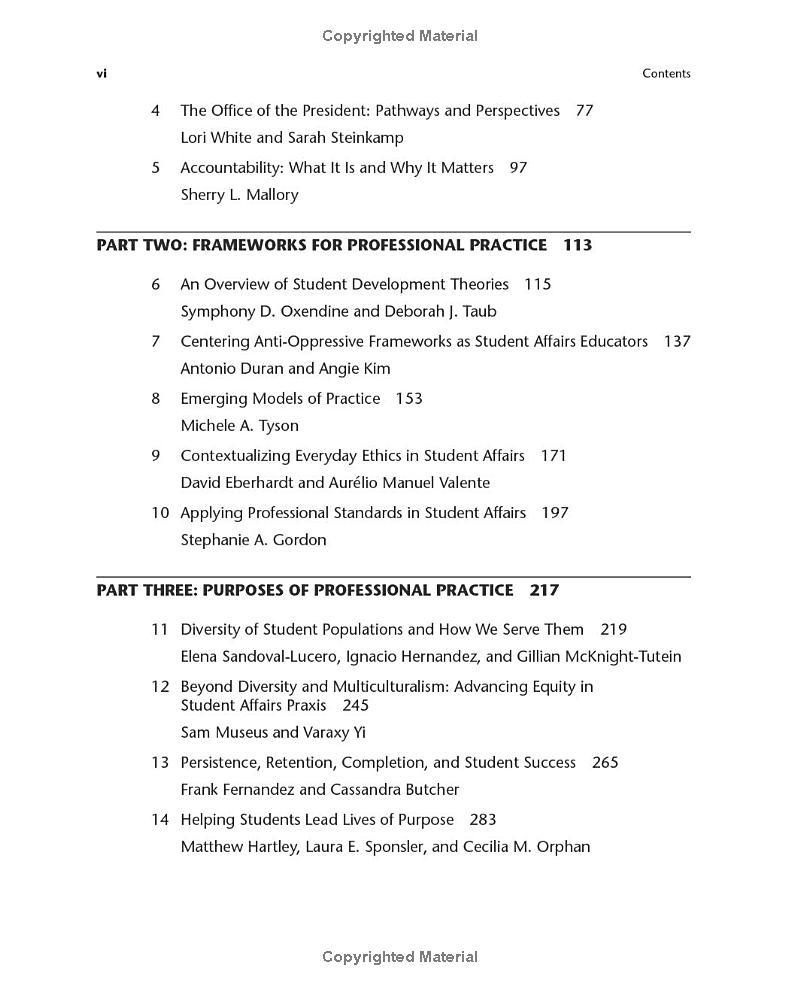 Copyrighted Material

vi

Contents

4 The Office of the President: Pathways and Perspectives 77
Lori White and Sarah Steinkamp

5 Accountability: What It Is and Why It Matters 97
Sherry L. Mallory

PART TWO: FRAMEWORKS FOR PROFESSIONAL PRACTICE 113

6 An Overview of Student Development Theories 115
Symphony D. Oxendine and Deborah J. Taub

7 Centering Anti-Oppressive Frameworks as Student Affairs Educators 137
Antonio Duran and Angie Kim

8 Emerging Models of Practice 153
Michele A. Tyson

9 Contextualizing Everyday Ethics in Student Affairs 171
David Eberhardt and Aurélio Manuel Valente

10 Applying Professional Standards in Student Affairs 197
Stephanie A. Gordon

PART THREE: PURPOSES OF PROFESSIONAL PRACTICE 217

11 Diversity of Student Populations and How We Serve Them 219
Elena Sandoval-Lucero, Ignacio Hernandez, and Gillian McKnight-Tutein

12 Beyond Diversity and Multiculturalism: Advancing Equity in Student Affairs Praxis 245
Sam Museus and Varaxy Yi

13 Persistence, Retention, Completion, and Student Success 265
Frank Fernandez and Cassandra Butcher

14 Helping Students Lead Lives of Purpose 283
Matthew Hartley, Laura E. Sponsler, and Cecilia M. Orphan

Copyrighted Material